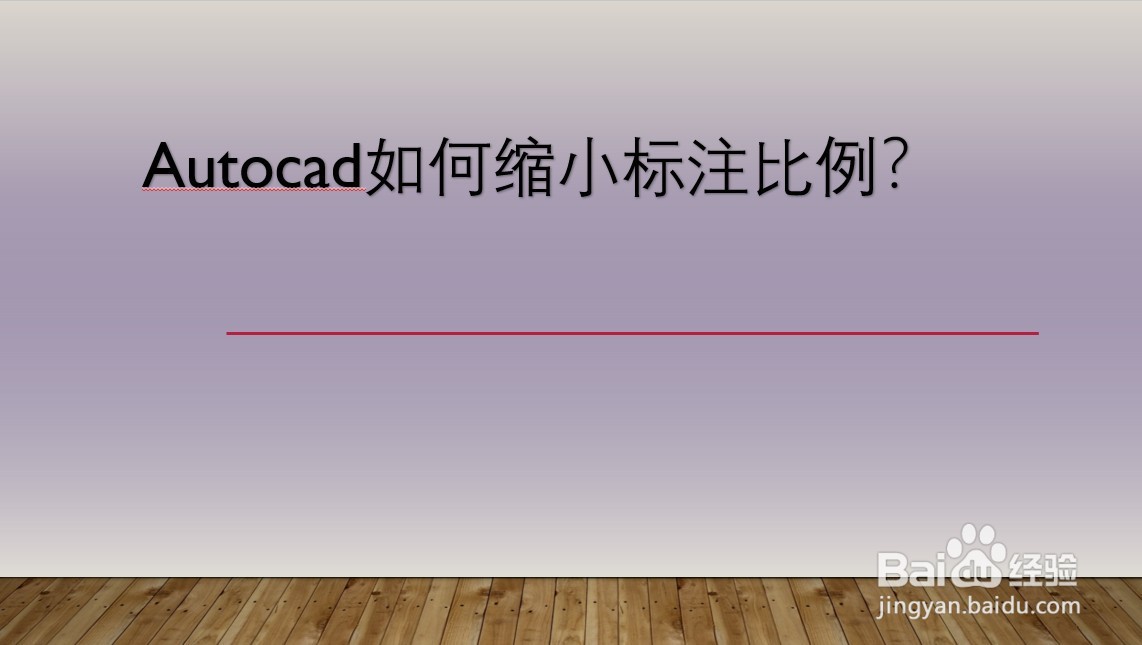 Autocad如何缩小标注比例?

Baidu经验
jingyan.baidu.com